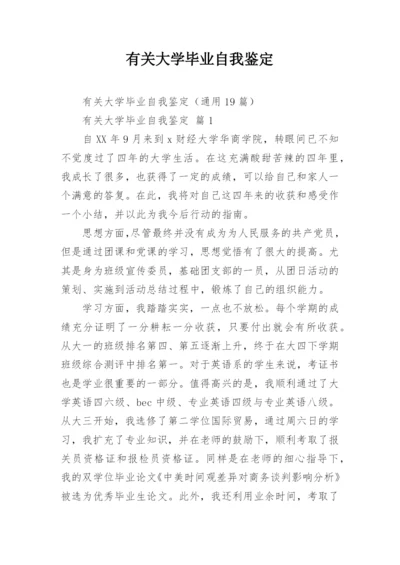 有关大学毕业自我鉴定

有关大学毕业自我鉴定（通用19篇）

有关大学毕业自我鉴定 篇1

自XX年9月来到x财经大学华商学院，转眼间已不知不觉度过了四年的大学生活。在这充满酸甜苦辣的四年里，我成长了很多，也获得了一定的成绩，可以给自己和家人一个满意的答复。在此，我将对自己这四年来的收获和感受作一个小结，并以此为我今后行动的指南。

思想方面，尽管最终并没有成为为人民服务的共产党员，但是通过团课和党课的学习，思想觉悟有了很大的提高。尤其是身为班级宣传委员，基础团支部的一员，从团日活动的策划、实施到活动总结过程中，锻炼了自己的组织能力。

学习方面，我踏踏实实，一点也不放松。每个学期的成绩充分证明了一分耕耘一分收获，只要付出就会有所收获。从大一的班级排名第四、第五逐渐上升，终于在大四下学期班级综合测评中排名第一。对于英语系的学生来说，考证书也是学业很重要的一部分。值得高兴的是，我顺利通过了大学英语四六级、bec中级、专业英语四级与专业英语八级。从大三开始，我选修了第二学位国际贸易，通过周六日的学习，我扩充了专业知识，并在老师的鼓励下，顺利考取了报关员资格证和报检员资格证。同样是在老师的细心指导下，我的双学位毕业论文《中美时间观差异对商务谈判影响分析》被选为优秀毕业生论文。此外，我还利用业余时间，考取了